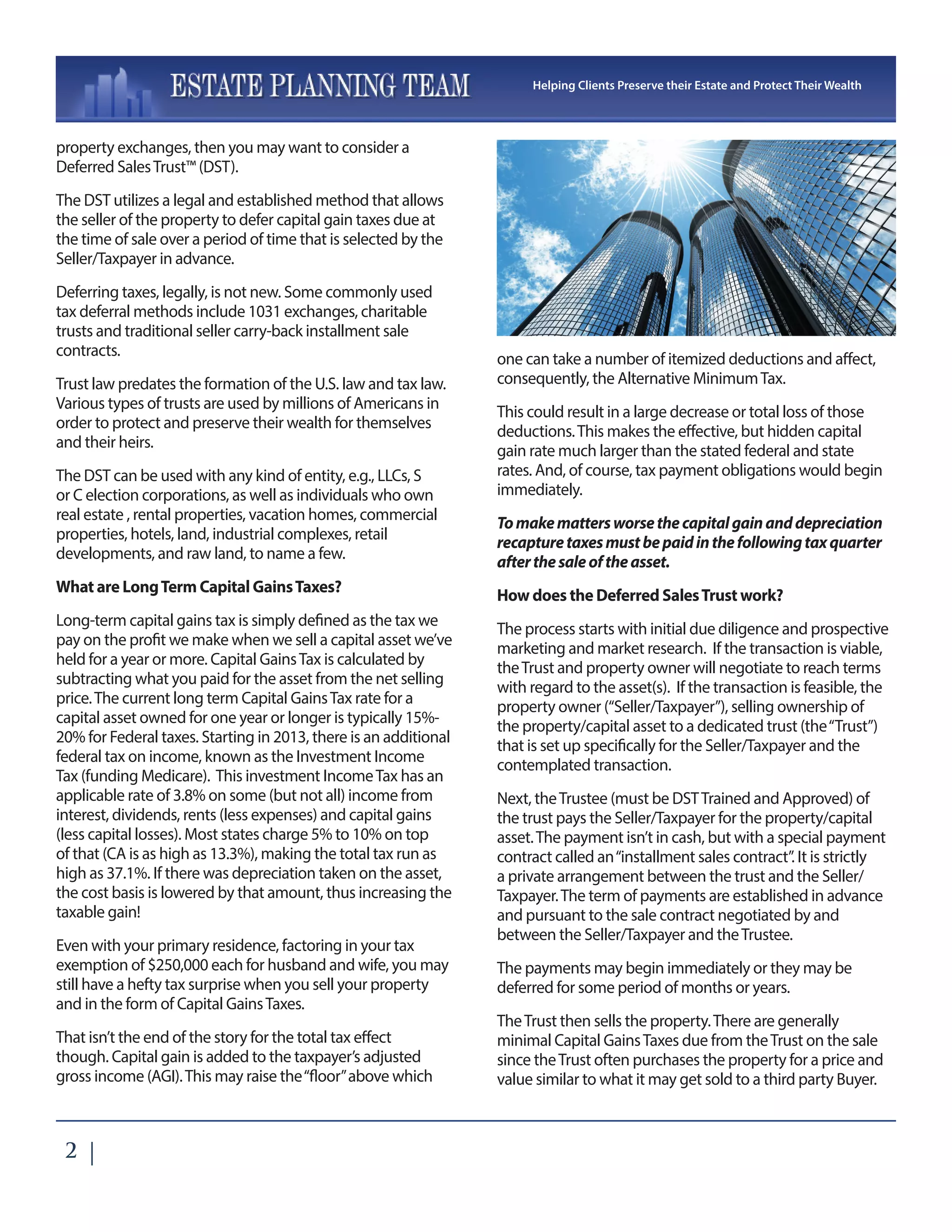 ESTATE PLANNING TEAM

Helping Clients Preserve their Estate and Protect Their Wealth

property exchanges, then you may want to consider a Deferred Sales Trust™ (DST).

The DST utilizes a legal and established method that allows the seller of the property to defer capital gain taxes due at the time of sale over a period of time that is selected by the Seller/Taxpayer in advance.

Deferring taxes, legally, is not new. Some commonly used tax deferral methods include 1031 exchanges, charitable trusts and traditional seller carry-back installment sale contracts.

Trust law predates the formation of the U.S. law and tax law. Various types of trusts are used by millions of Americans in order to protect and preserve their wealth for themselves and their heirs.

The DST can be used with any kind of entity, e.g., LLCs, S or C election corporations, as well as individuals who own real estate , rental properties, vacation homes, commercial properties, hotels, land, industrial complexes, retail developments, and raw land, to name a few.

What are Long Term Capital Gains Taxes?

Long-term capital gains tax is simply defined as the tax we pay on the profit we make when we sell a capital asset we've held for a year or more. Capital Gains Tax is calculated by subtracting what you paid for the asset from the net selling price. The current long term Capital Gains Tax rate for a capital asset owned for one year or longer is typically 15%-20% for Federal taxes. Starting in 2013, there is an additional federal tax on income, known as the Investment Income Tax (funding Medicare). This investment Income Tax has an applicable rate of 3.8% on some (but not all) income from interest, dividends, rents (less expenses) and capital gains (less capital losses). Most states charge 5% to 10% on top of that (CA is as high as 13.3%), making the total tax run as high as 37.1%. If there was depreciation taken on the asset, the cost basis is lowered by that amount, thus increasing the taxable gain!

Even with your primary residence, factoring in your tax exemption of $250,000 each for husband and wife, you may still have a hefty tax surprise when you sell your property and in the form of Capital Gains Taxes.

That isn't the end of the story for the total tax effect though. Capital gain is added to the taxpayer's adjusted gross income (AGI). This may raise the "floor" above which one can take a number of itemized deductions and affect, consequently, the Alternative Minimum Tax.

This could result in a large decrease or total loss of those deductions. This makes the effective, but hidden capital gain rate much larger than the stated federal and state rates. And, of course, tax payment obligations would begin immediately.

To make matters worse the capital gain and depreciation recapture taxes must be paid in the following tax quarter after the sale of the asset.

How does the Deferred Sales Trust work?

The process starts with initial due diligence and prospective marketing and market research. If the transaction is viable, the Trust and property owner will negotiate to reach terms with regard to the asset(s). If the transaction is feasible, the property owner ("Seller/Taxpayer"), selling ownership of the property/capital asset to a dedicated trust (the "Trust") that is set up specifically for the Seller/Taxpayer and the contemplated transaction.

Next, the Trustee (must be DST Trained and Approved) of the trust pays the Seller/Taxpayer for the property/capital asset. The payment isn't in cash, but with a special payment contract called an "installment sales contract". It is strictly a private arrangement between the trust and the Seller/Taxpayer. The term of payments are established in advance and pursuant to the sale contract negotiated by and between the Seller/Taxpayer and the Trustee.

The payments may begin immediately or they may be deferred for some period of months or years.

The Trust then sells the property. There are generally minimal Capital Gains Taxes due from the Trust on the sale since the Trust often purchases the property for a price and value similar to what it may get sold to a third party Buyer.

2 |